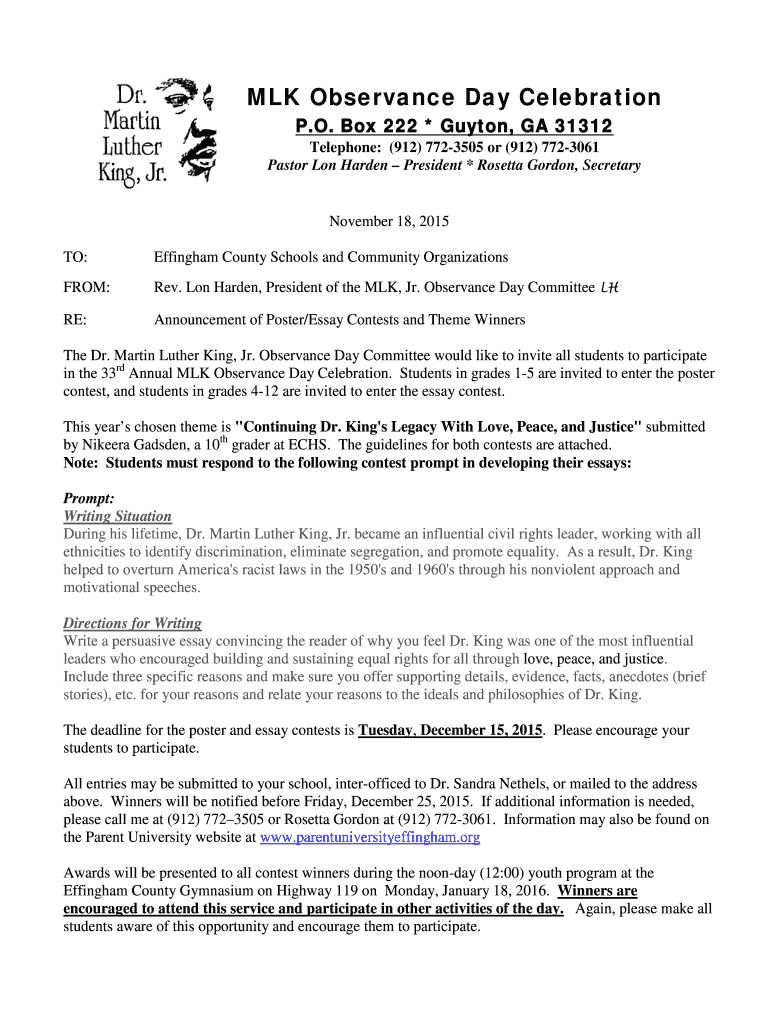 Dr. Martin Luther King, Jr.

MLK Observance Day Celebration
P.O. Box 222 * Guyton, GA 31312
Telephone: (912) 772-3505 or (912) 772-3061
Pastor Lon Harden – President * Rosetta Gordon, Secretary

November 18, 2015

TO: Effingham County Schools and Community Organizations

FROM: Rev. Lon Harden, President of the MLK, Jr. Observance Day Committee LH

RE: Announcement of Poster/Essay Contests and Theme Winners

The Dr. Martin Luther King, Jr. Observance Day Committee would like to invite all students to participate in the 33$^{rd}$ Annual MLK Observance Day Celebration. Students in grades 1-5 are invited to enter the poster contest, and students in grades 4-12 are invited to enter the essay contest.

This year's chosen theme is "Continuing Dr. King's Legacy With Love, Peace, and Justice" submitted by Nikeera Gadsden, a 10$^{th}$ grader at ECHS. The guidelines for both contests are attached.
Note: Students must respond to the following contest prompt in developing their essays:

Prompt:
Writing Situation
During his lifetime, Dr. Martin Luther King, Jr. became an influential civil rights leader, working with all ethnicities to identify discrimination, eliminate segregation, and promote equality. As a result, Dr. King helped to overturn America's racist laws in the 1950's and 1960's through his nonviolent approach and motivational speeches.

Directions for Writing
Write a persuasive essay convincing the reader of why you feel Dr. King was one of the most influential leaders who encouraged building and sustaining equal rights for all through love, peace, and justice. Include three specific reasons and make sure you offer supporting details, evidence, facts, anecdotes (brief stories), etc. for your reasons and relate your reasons to the ideals and philosophies of Dr. King.

The deadline for the poster and essay contests is Tuesday, December 15, 2015. Please encourage your students to participate.

All entries may be submitted to your school, inter-officed to Dr. Sandra Nethels, or mailed to the address above. Winners will be notified before Friday, December 25, 2015. If additional information is needed, please call me at (912) 772–3505 or Rosetta Gordon at (912) 772-3061. Information may also be found on the Parent University website at www.parentuniversityeffingham.org

Awards will be presented to all contest winners during the noon-day (12:00) youth program at the Effingham County Gymnasium on Highway 119 on Monday, January 18, 2016. Winners are encouraged to attend this service and participate in other activities of the day. Again, please make all students aware of this opportunity and encourage them to participate.